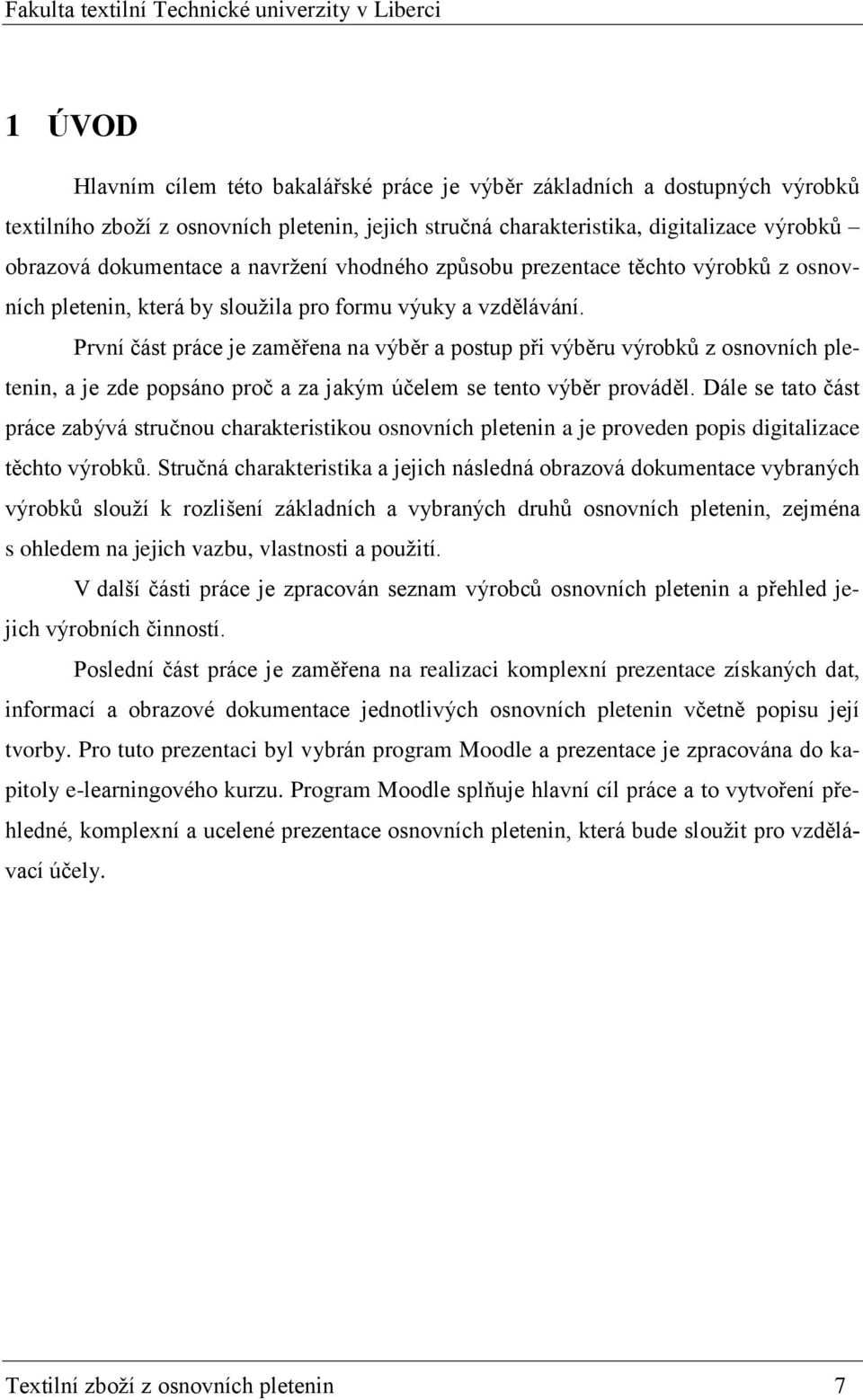 Fakulta textilní Technické univerzity v Liberci

1 ÚVOD

Hlavním cílem této bakalářské práce je výběr základních a dostupných výrobků textilního zboží z osnovních pletenin, jejich stručná charakteristika, digitalizace výrobků – obrazová dokumentace a navržení vhodného způsobu prezentace těchto výrobků z osnovních pletenin, která by sloužila pro formu výuky a vzdělávání.

První část práce je zaměřena na výběr a postup při výběru výrobků z osnovních pletenin, a je zde popsáno proč a za jakým účelem se tento výběr prováděl. Dále se tato část práce zabývá stručnou charakteristikou osnovních pletenin a je proveden popis digitalizace těchto výrobků. Stručná charakteristika a jejich následná obrazová dokumentace vybraných výrobků slouží k rozlišení základních a vybraných druhů osnovních pletenin, zejména s ohledem na jejich vazbu, vlastnosti a použití.

V další části práce je zpracován seznam výrobců osnovních pletenin a přehled jejich výrobních činností.

Poslední část práce je zaměřena na realizaci komplexní prezentace získaných dat, informací a obrazové dokumentace jednotlivých osnovních pletenin včetně popisu její tvorby. Pro tuto prezentaci byl vybrán program Moodle a prezentace je zpracována do kapitoly e-learningového kurzu. Program Moodle splňuje hlavní cíl práce a to vytvoření přehledné, komplexní a ucelené prezentace osnovních pletenin, která bude sloužit pro vzdělávací účely.

Textilní zboží z osnovních pletenin 7